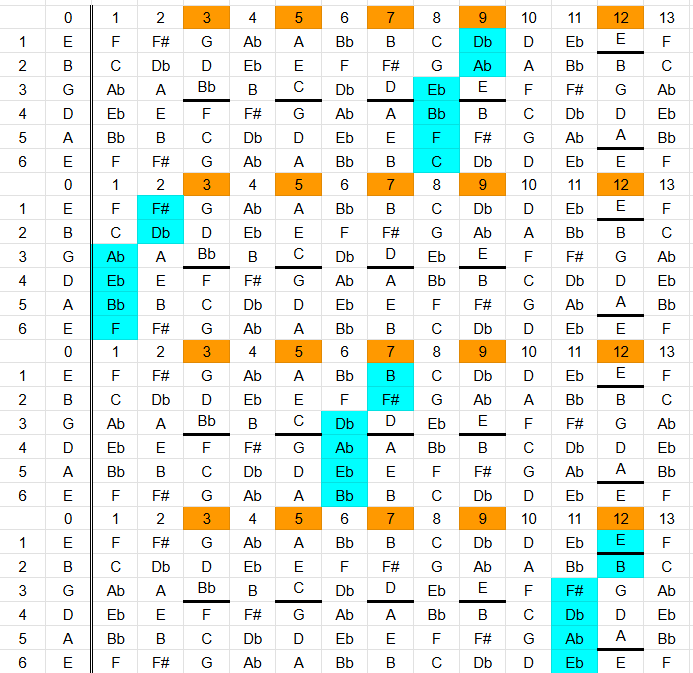 | | 0 | 1 | 2 | 3 | 4 | 5 | 6 | 7 | 8 | 9 | 10 | 11 | 12 | 13 |
|---|---|---|---|---|---|---|---|---|---|---|---|---|---|---|
| 1 | E | F | F# | G | Ab | A | Bb | B | C | Db | D | Eb | E | F |
| 2 | B | C | Db | D | Eb | E | F | F# | G | Ab | A | Bb | B | C |
| 3 | G | Ab | A | Bb | B | C | Db | D | Eb | E | F | F# | G | Ab |
| 4 | D | Eb | E | F | F# | G | Ab | A | Bb | B | C | Db | D | Eb |
| 5 | A | Bb | B | C | Db | D | Eb | E | F | F# | G | Ab | A | Bb |
| 6 | E | F | F# | G | Ab | A | Bb | B | C | Db | D | Eb | E | F |
| | 0 | 1 | 2 | 3 | 4 | 5 | 6 | 7 | 8 | 9 | 10 | 11 | 12 | 13 |
| 1 | E | F | F# | G | Ab | A | Bb | B | C | Db | D | Eb | E | F |
| 2 | B | C | Db | D | Eb | E | F | F# | G | Ab | A | Bb | B | C |
| 3 | G | Ab | A | Bb | B | C | Db | D | Eb | E | F | F# | G | Ab |
| 4 | D | Eb | E | F | F# | G | Ab | A | Bb | B | C | Db | D | Eb |
| 5 | A | Bb | B | C | Db | D | Eb | E | F | F# | G | Ab | A | Bb |
| 6 | E | F | F# | G | Ab | A | Bb | B | C | Db | D | Eb | E | F |
| | 0 | 1 | 2 | 3 | 4 | 5 | 6 | 7 | 8 | 9 | 10 | 11 | 12 | 13 |
| 1 | E | F | F# | G | Ab | A | Bb | B | C | Db | D | Eb | E | F |
| 2 | B | C | Db | D | Eb | E | F | F# | G | Ab | A | Bb | B | C |
| 3 | G | Ab | A | Bb | B | C | Db | D | Eb | E | F | F# | G | Ab |
| 4 | D | Eb | E | F | F# | G | Ab | A | Bb | B | C | Db | D | Eb |
| 5 | A | Bb | B | C | Db | D | Eb | E | F | F# | G | Ab | A | Bb |
| 6 | E | F | F# | G | Ab | A | Bb | B | C | Db | D | Eb | E | F |
| | 0 | 1 | 2 | 3 | 4 | 5 | 6 | 7 | 8 | 9 | 10 | 11 | 12 | 13 |
| 1 | E | F | F# | G | Ab | A | Bb | B | C | Db | D | Eb | E | F |
| 2 | B | C | Db | D | Eb | E | F | F# | G | Ab | A | Bb | B | C |
| 3 | G | Ab | A | Bb | B | C | Db | D | Eb | E | F | F# | G | Ab |
| 4 | D | Eb | E | F | F# | G | Ab | A | Bb | B | C | Db | D | Eb |
| 5 | A | Bb | B | C | Db | D | Eb | E | F | F# | G | Ab | A | Bb |
| 6 | E | F | F# | G | Ab | A | Bb | B | C | Db | D | Eb | E | F |